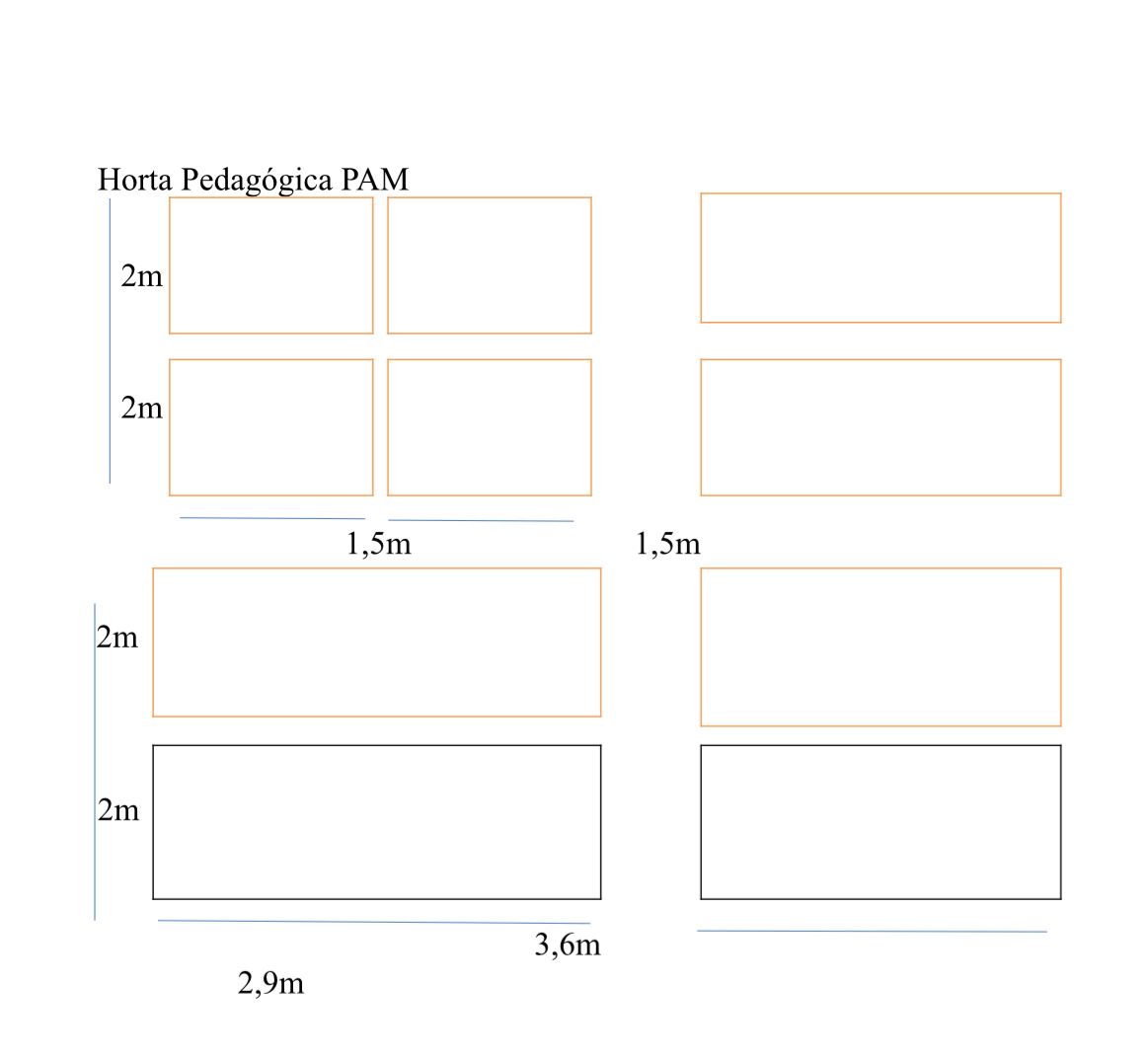 Horta Pedagógica PAM

2m

2m

1,5m

1,5m

2m

2m

3,6m

2,9m